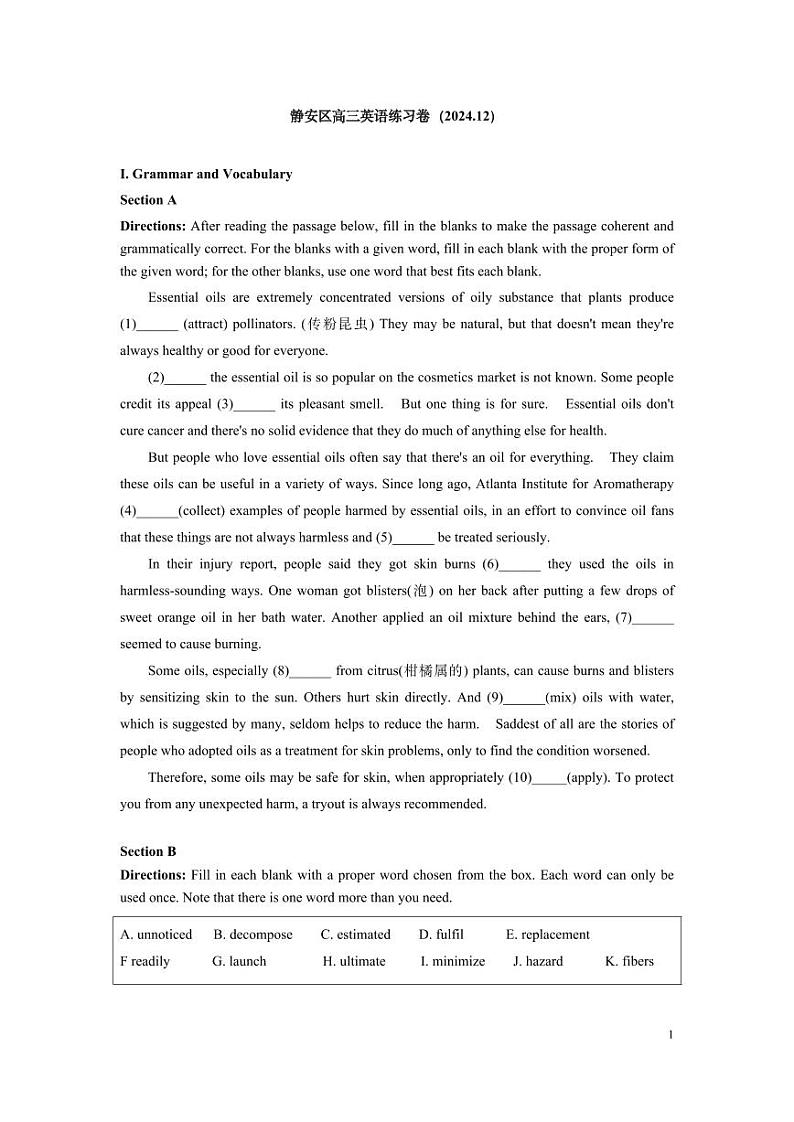 静安区高三英语练习卷（2024.12）

I. Grammar and Vocabulary

Section A

Directions: After reading the passage below, fill in the blanks to make the passage coherent and grammatically correct. For the blanks with a given word, fill in each blank with the proper form of the given word; for the other blanks, use one word that best fits each blank.

Essential oils are extremely concentrated versions of oily substance that plants produce (1)______ (attract) pollinators. (传粉昆虫) They may be natural, but that doesn't mean they're always healthy or good for everyone.

(2)______ the essential oil is so popular on the cosmetics market is not known. Some people credit its appeal (3)______ its pleasant smell. But one thing is for sure. Essential oils don't cure cancer and there's no solid evidence that they do much of anything else for health.

But people who love essential oils often say that there's an oil for everything. They claim these oils can be useful in a variety of ways. Since long ago, Atlanta Institute for Aromatherapy (4)______(collect) examples of people harmed by essential oils, in an effort to convince oil fans that these things are not always harmless and (5)______ be treated seriously.

In their injury report, people said they got skin burns (6)______ they used the oils in harmless-sounding ways. One woman got blisters(泡) on her back after putting a few drops of sweet orange oil in her bath water. Another applied an oil mixture behind the ears, (7)______ seemed to cause burning.

Some oils, especially (8)______ from citrus(柑橘属的) plants, can cause burns and blisters by sensitizing skin to the sun. Others hurt skin directly. And (9)______(mix) oils with water, which is suggested by many, seldom helps to reduce the harm. Saddest of all are the stories of people who adopted oils as a treatment for skin problems, only to find the condition worsened.

Therefore, some oils may be safe for skin, when appropriately (10)_____(apply). To protect you from any unexpected harm, a tryout is always recommended.

Section B

Directions: Fill in each blank with a proper word chosen from the box. Each word can only be used once. Note that there is one word more than you need.

A. unnoticed B. decompose C. estimated D. fulfil E. replacement
F readily G. launch H. ultimate I. minimize J. hazard K. fibers

1